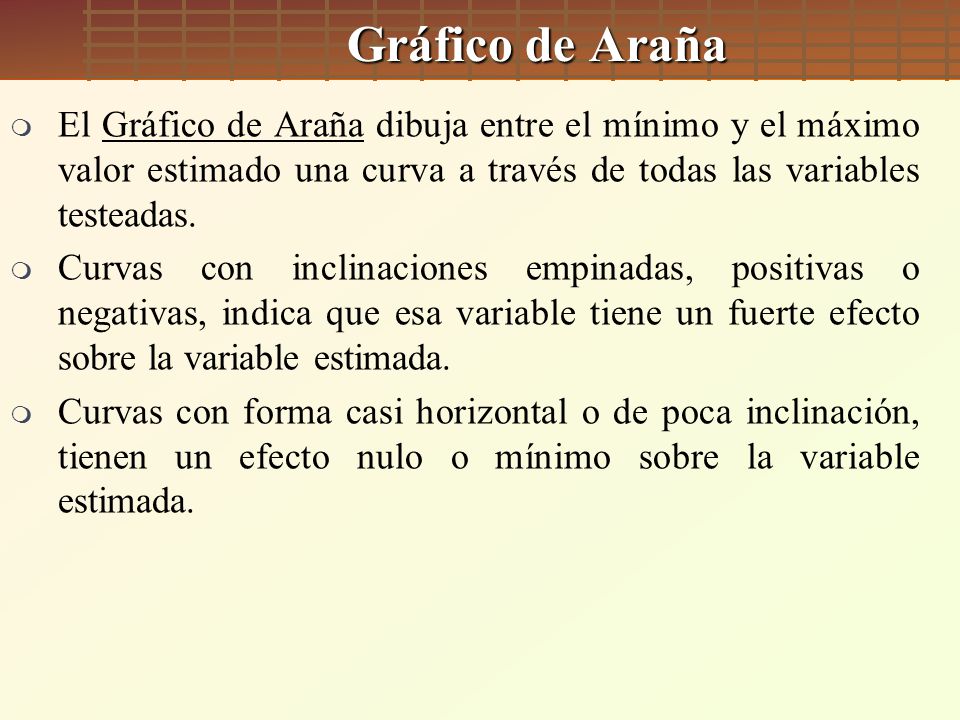 Gráfico de Araña

El Gráfico de Araña dibuja entre el mínimo y el máximo valor estimado una curva a través de todas las variables testeadas.

Curvas con inclinaciones empinadas, positivas o negativas, indica que esa variable tiene un fuerte efecto sobre la variable estimada.

Curvas con forma casi horizontal o de poca inclinación, tienen un efecto nulo o mínimo sobre la variable estimada.